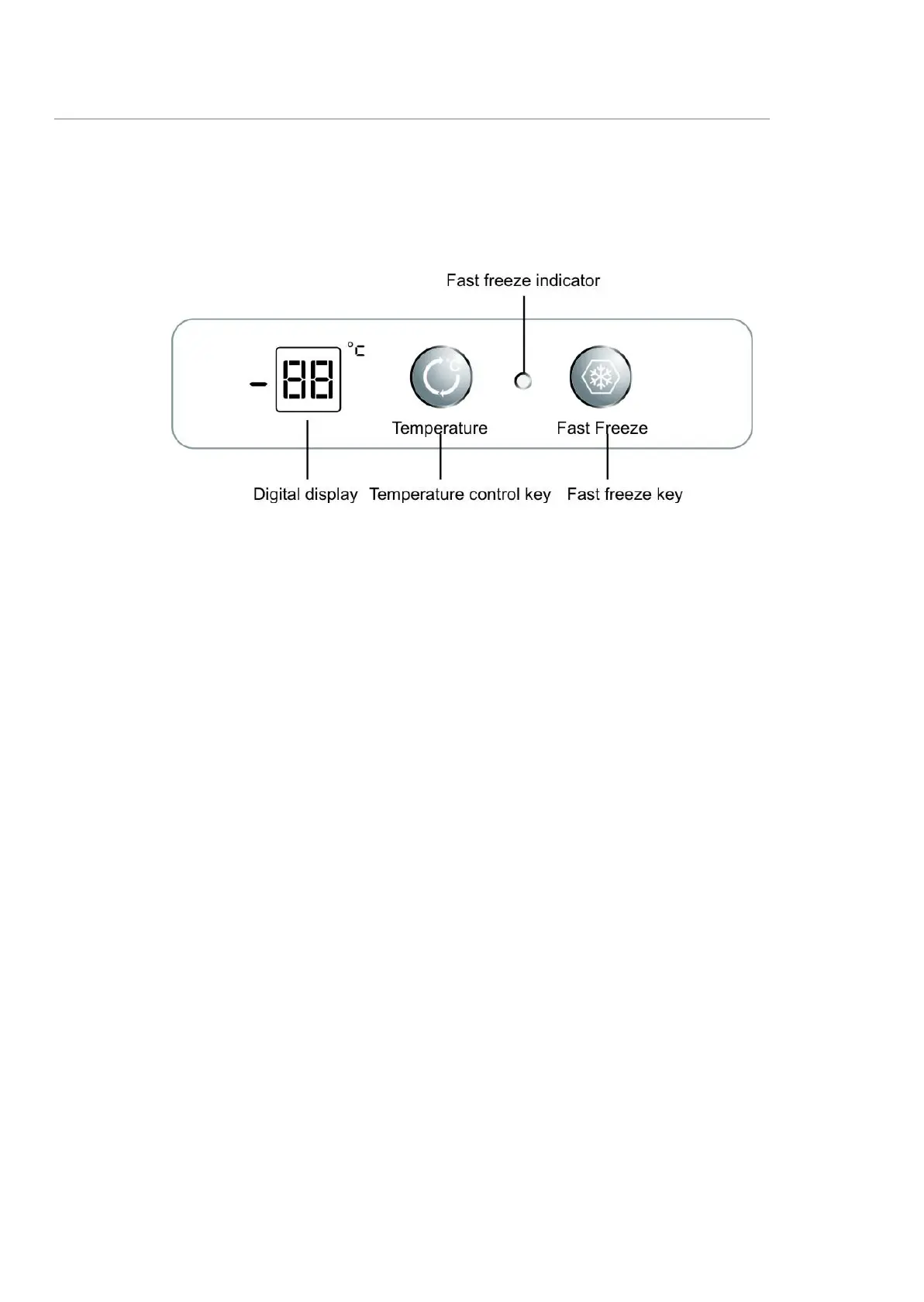 Fast freeze indicator

-88 °C

Temperature

Fast Freeze

Digital display

Temperature control key

Fast freeze key